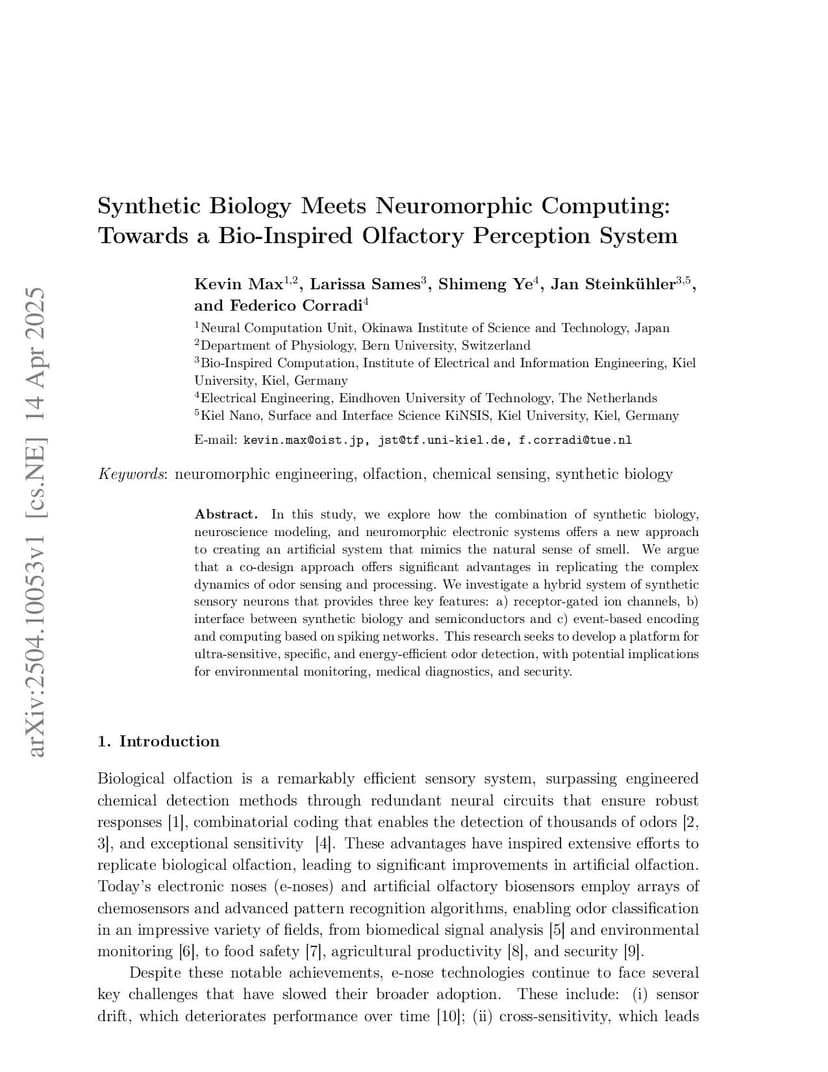 arXiv:2504.10053v1 [cs.NE] 14 Apr 2025

Synthetic Biology Meets Neuromorphic Computing: Towards a Bio-Inspired Olfactory Perception System

Kevin Max$^{1,2}$, Larissa Sames$^{3}$, Shimeng Ye$^{4}$, Jan Steinkühler$^{3,5}$, and Federico Corradi$^{4}$

$^{1}$Neural Computation Unit, Okinawa Institute of Science and Technology, Japan
$^{2}$Department of Physiology, Bern University, Switzerland
$^{3}$Bio-Inspired Computation, Institute of Electrical and Information Engineering, Kiel University, Kiel, Germany
$^{4}$Electrical Engineering, Eindhoven University of Technology, The Netherlands
$^{5}$Kiel Nano, Surface and Interface Science KiNSIS, Kiel University, Kiel, Germany

E-mail: kevin.max@oist.jp, jst@tf.uni-kiel.de, f.corradi@tue.nl

Keywords: neuromorphic engineering, olfaction, chemical sensing, synthetic biology

Abstract. In this study, we explore how the combination of synthetic biology, neuroscience modeling, and neuromorphic electronic systems offers a new approach to creating an artificial system that mimics the natural sense of smell. We argue that a co-design approach offers significant advantages in replicating the complex dynamics of odor sensing and processing. We investigate a hybrid system of synthetic sensory neurons that provides three key features: a) receptor-gated ion channels, b) interface between synthetic biology and semiconductors and c) event-based encoding and computing based on spiking networks. This research seeks to develop a platform for ultra-sensitive, specific, and energy-efficient odor detection, with potential implications for environmental monitoring, medical diagnostics, and security.

1. Introduction

Biological olfaction is a remarkably efficient sensory system, surpassing engineered chemical detection methods through redundant neural circuits that ensure robust responses [1], combinatorial coding that enables the detection of thousands of odors [2, 3], and exceptional sensitivity [4]. These advantages have inspired extensive efforts to replicate biological olfaction, leading to significant improvements in artificial olfaction. Today's electronic noses (e-noses) and artificial olfactory biosensors employ arrays of chemosensors and advanced pattern recognition algorithms, enabling odor classification in an impressive variety of fields, from biomedical signal analysis [5] and environmental monitoring [6], to food safety [7], agricultural productivity [8], and security [9].

Despite these notable achievements, e-nose technologies continue to face several key challenges that have slowed their broader adoption. These include: (i) sensor drift, which deteriorates performance over time [10]; (ii) cross-sensitivity, which leads